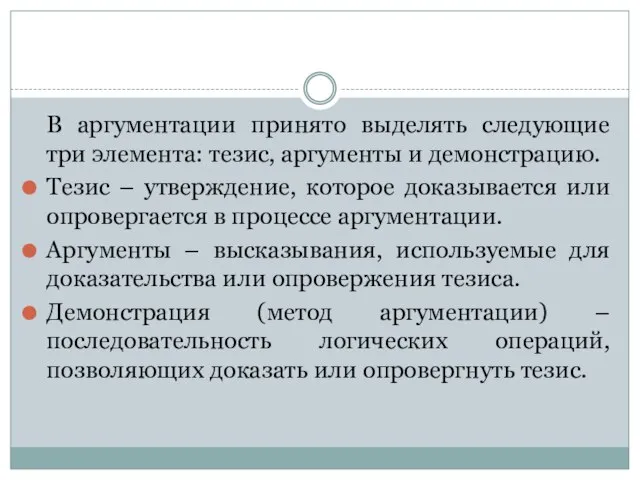 В аргументации принято выделять следующие три элемента: тезис, аргументы и демонстрацию.

Тезис – утверждение, которое доказывается или опровергается в процессе аргументации.

Аргументы – высказывания, используемые для доказательства или опровержения тезиса.

Демонстрация (метод аргументации) – последовательность логических операций, позволяющих доказать или опровергнуть тезис.